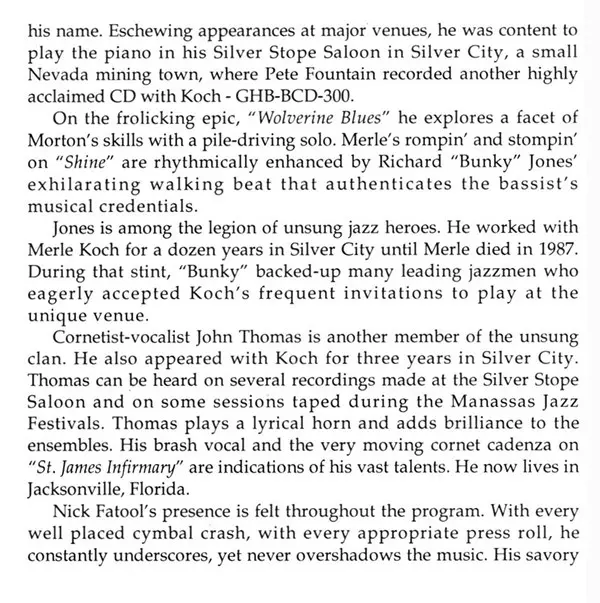 his name. Eschewing appearances at major venues, he was content to play the piano in his Silver Stope Saloon in Silver City, a small Nevada mining town, where Pete Fountain recorded another highly acclaimed CD with Koch - GHB-BCD-300.

On the frolicking epic, "Wolverine Blues" he explores a facet of Morton's skills with a pile-driving solo. Merle's rompin' and stompin' on "Shine" are rhythmically enhanced by Richard "Bunky" Jones' exhilarating walking beat that authenticates the bassist's musical credentials.

Jones is among the legion of unsung jazz heroes. He worked with Merle Koch for a dozen years in Silver City until Merle died in 1987. During that stint, "Bunky" backed-up many leading jazzmen who eagerly accepted Koch's frequent invitations to play at the unique venue.

Cornetist-vocalist John Thomas is another member of the unsung clan. He also appeared with Koch for three years in Silver City. Thomas can be heard on several recordings made at the Silver Stope Saloon and on some sessions taped during the Manassas Jazz Festivals. Thomas plays a lyrical horn and adds brilliance to the ensembles. His brash vocal and the very moving cornet cadenza on "St. James Infirmary" are indications of his vast talents. He now lives in Jacksonville, Florida.

Nick Fatool's presence is felt throughout the program. With every well placed cymbal crash, with every appropriate press roll, he constantly underscores, yet never overshadows the music. His savory